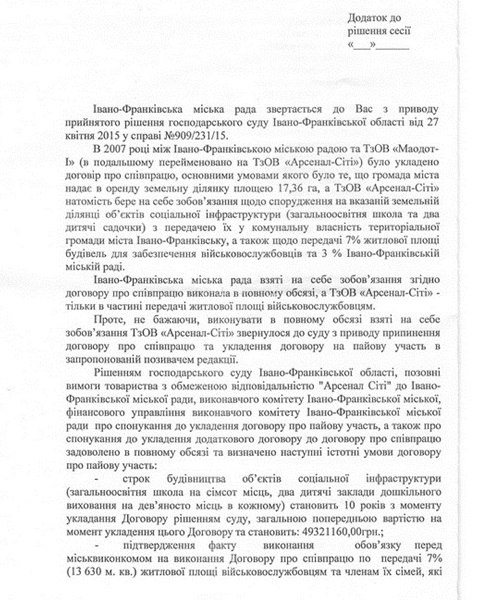 Додаток до рішення сесії «___»______

Івано-Франківська міська рада звертається до Вас з приводу прийнятого рішення господарського суду Івано-Франківської області від 27 квітня 2015 у справі №909/231/15.

В 2007 році між Івано-Франківською міською радою та ТзОВ «Маодот-І» (в подальшому перейменовано на ТзОВ «Арсенал-Сіті») було укладено договір про співпрацю, основними умовами якого було те, що громада міста надає в оренду земельну ділянку площею 17,36 га, а ТзОВ «Арсенал-Сіті» натомість бере на себе зобов'язання щодо спорудження на вказаній земельній ділянці об'єктів соціальної інфраструктури (загальноосвітня школа та два дитячі садочки) з передачею їх у комунальну власність територіальної громади міста Івано-Франківську, а також щодо передачі 7% житлової площі будівель для забезпечення військовослужбовців та 3 % Івано-Франківській міській раді.

Івано-Франківська міська рада взяті на себе зобов'язання згідно договору про співпрацю виконала в повному обсязі, а ТзОВ «Арсенал-Сіті» - тільки в частині передачі житлової площі військовослужбовцям.

Проте, не бажаючи, виконувати в повному обсязі взяті на себе зобов'язання ТзОВ «Арсенал-Сіті» звернулося до суду з приводу припинення договору про співпрацю та укладення договору на пайову участь в запропонованій позивачем редакції.

Рішенням господарського суду Івано-Франківської області, позовні вимоги товариства з обмеженою відповідальністю "Арсенал Сіті" до Івано-Франківської міської ради, виконавчого комітету Івано-Франківської міської, фінансового управління виконавчого комітету Івано-Франківської міської ради про спонукання до укладення договору про пайову участь, а також про спонукання до укладення додаткового договору до договору про співпрацю задоволено в повному обсязі та визначено наступні істотні умови договору про пайову участь:

- строк будівництва об'єктів соціальної інфраструктури (загальноосвітня школа на сімсот місць, два дитячі заклади дошкільного виховання на дев'яносто місць в кожному) становить 10 років з моменту укладання Договору рішенням суду, загальною попередньою вартістю на момент укладення цього Договору та становить: 49321160,00грн.;

- підтвердження факту виконання обов'язку перед міськвиконкомом на виконання Договору про співпрацю по передачі 7% (13 630 м. кв.) житлової площі військовослужбовцям та членам їх сімей, які